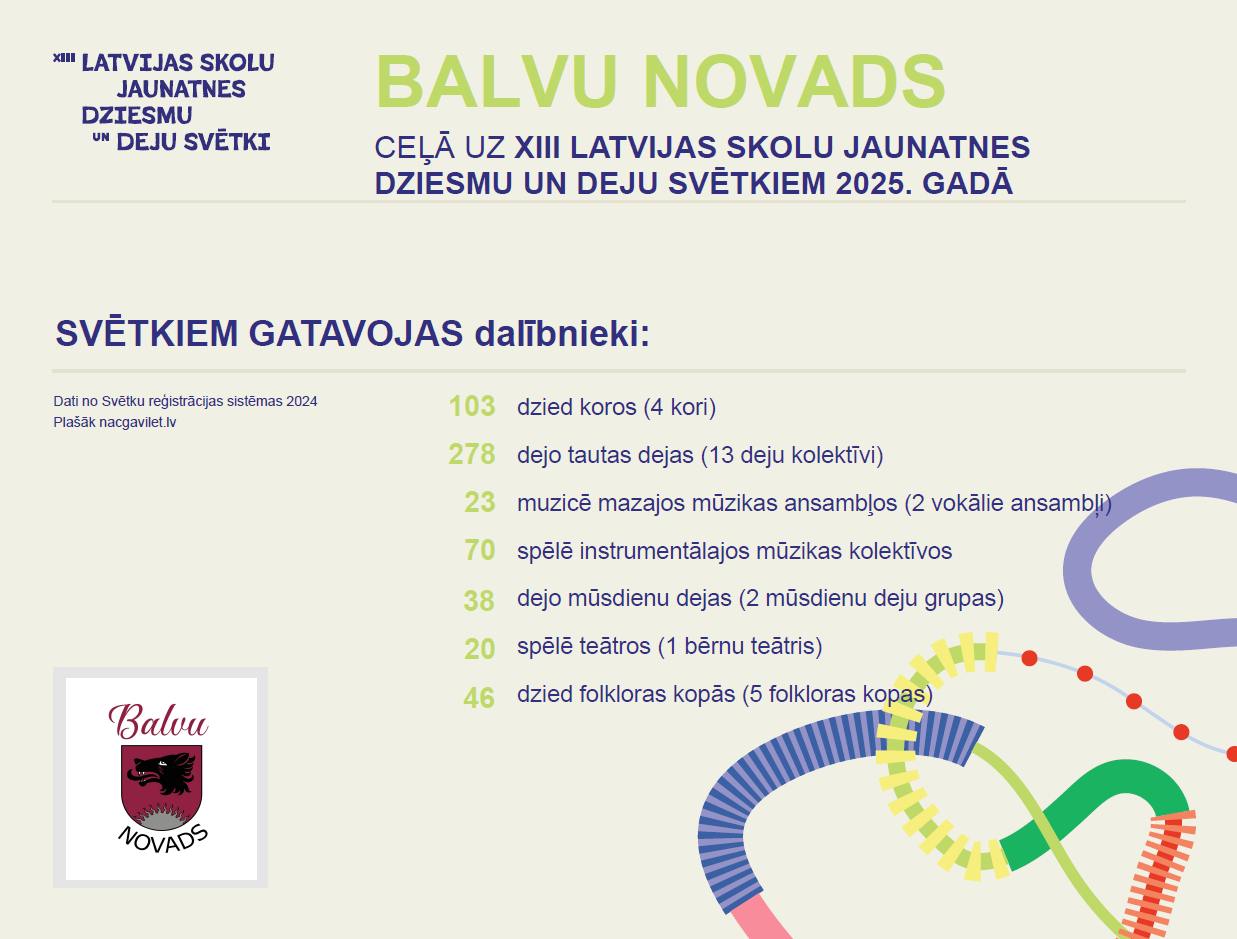 XIII LATVIJAS SKOLU JAUNATNES DZIESMU UN DEJU SVĒTKI

BALVU NOVADS

CEĻĀ UZ XIII LATVIJAS SKOLU JAUNATNES DZIESMU UN DEJU SVĒTKIEM 2025. GADĀ

SVĒTKIEM GATAVOJAS dalībnieki:

Dati no Svētku reģistrācijas sistēmas 2024
Plašāk nacgavilet.lv

103 dzied koros (4 kori)

278 dejo tautas dejas (13 deju kolektīvi)

23 muzicē mazajos mūzikas ansambļos (2 vokālie ansambļi)

70 spēlē instrumentālajos mūzikas kolektīvos

38 dejo mūsdienu dejas (2 mūsdienu deju grupas)

20 spēlē teātros (1 bērnu teātris)

46 dzied folkloras kopās (5 folkloras kopas)

Balvu
NOVADS